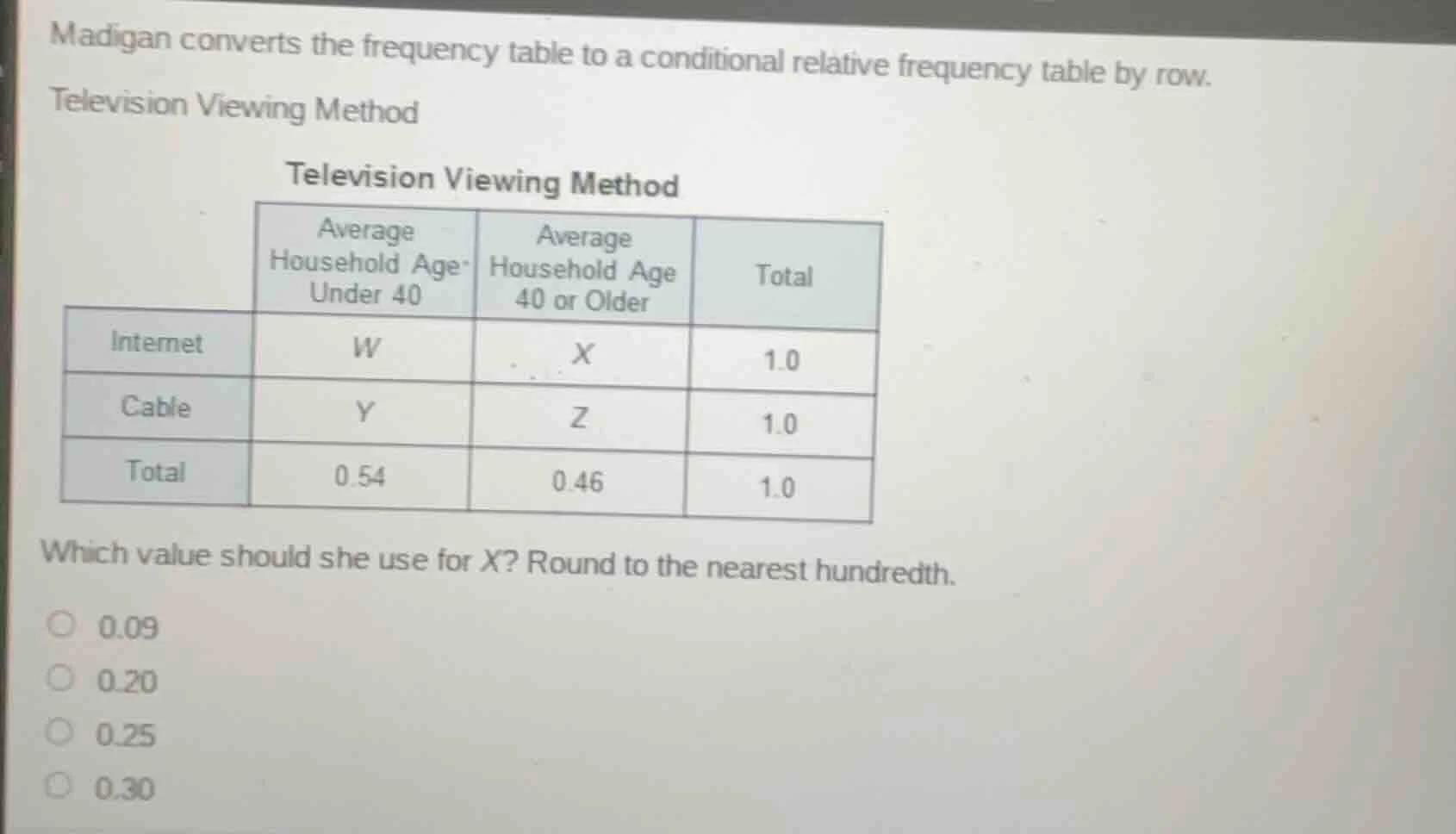 Madigan converts the frequency table to a conditional relative frequency table by row.

Television Viewing Method

Television Viewing Method

| | Average Household Age Under 40 | Average Household Age 40 or Older | Total |
|---|---|---|---|
| Internet | $W$ | $X$ | 1.0 |
| Cable | $Y$ | $Z$ | 1.0 |
| Total | 0.54 | 0.46 | 1.0 |

Which value should she use for $X$? Round to the nearest hundredth.

0.09
0.20
0.25
0.30